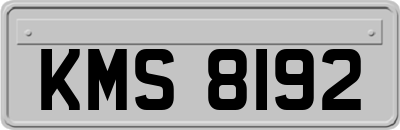 KMS 8192